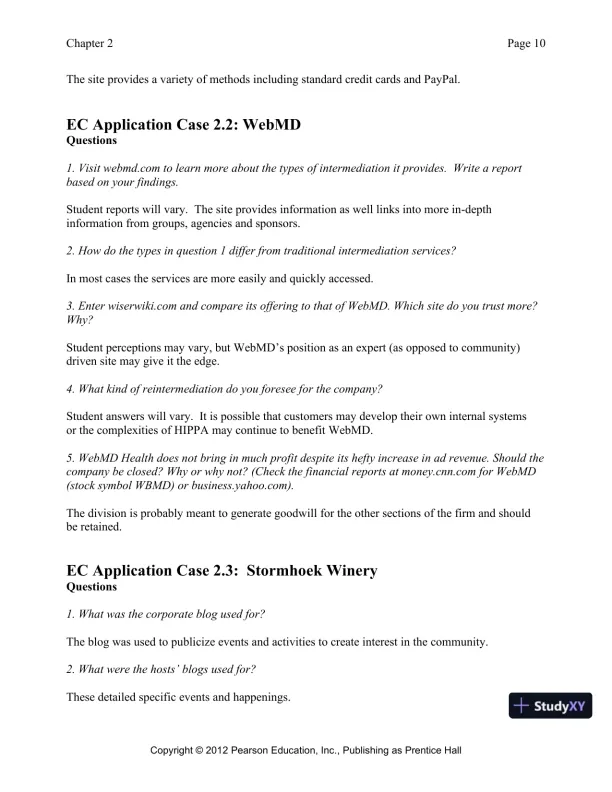 Chapter 2

Page 10

The site provides a variety of methods including standard credit cards and PayPal.

EC Application Case 2.2: WebMD
Questions

1. Visit webmd.com to learn more about the types of intermediation it provides. Write a report based on your findings.

Student reports will vary. The site provides information as well links into more in-depth information from groups, agencies and sponsors.

2. How do the types in question 1 differ from traditional intermediation services?

In most cases the services are more easily and quickly accessed.

3. Enter wiserwiki.com and compare its offering to that of WebMD. Which site do you trust more? Why?

Student perceptions may vary, but WebMD's position as an expert (as opposed to community) driven site may give it the edge.

4. What kind of reintermediation do you foresee for the company?

Student answers will vary. It is possible that customers may develop their own internal systems or the complexities of HIPPA may continue to benefit WebMD.

5. WebMD Health does not bring in much profit despite its hefty increase in ad revenue. Should the company be closed? Why or why not? (Check the financial reports at money.cnn.com for WebMD (stock symbol WBMD) or business.yahoo.com).

The division is probably meant to generate goodwill for the other sections of the firm and should be retained.

EC Application Case 2.3: Stormhoek Winery
Questions

1. What was the corporate blog used for?

The blog was used to publicize events and activities to create interest in the community.

2. What were the hosts' blogs used for?

These detailed specific events and happenings.

StudyXY

Copyright © 2012 Pearson Education, Inc., Publishing as Prentice Hall